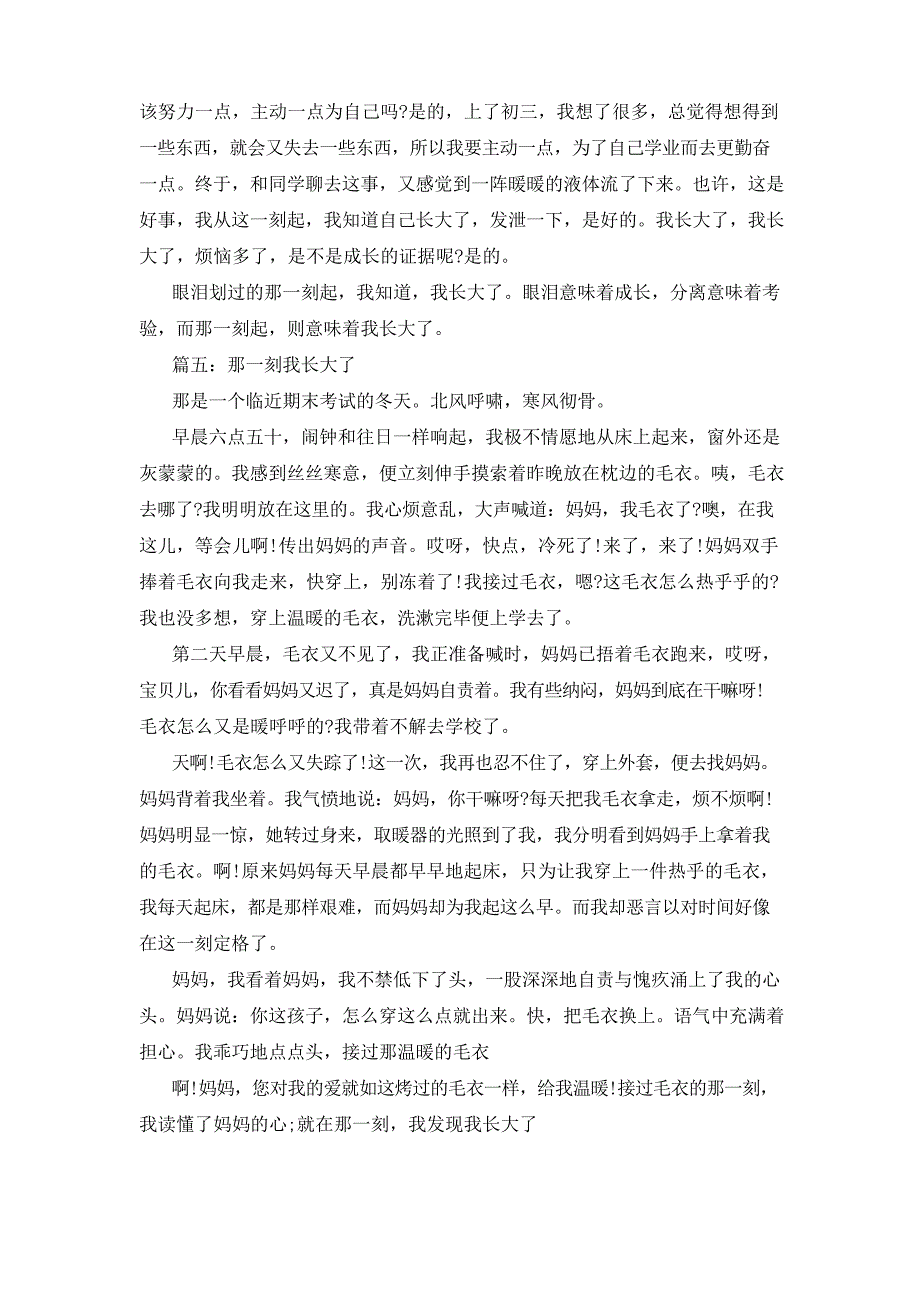 该努力一点，主动一点为自己吗?是的，上了初三，我想了很多，总觉得想得到一些东西，就会又失去一些东西，所以我要主动一点，为了自己学业而去更勤奋一点。终于，和同学聊去这事，又感觉到一阵暖暖的液体流了下来。也许，这是好事，我从这一刻起，我知道自己长大了，发泄一下，是好的。我长大了，我长大了，烦恼多了，是不是成长的证据呢?是的。

眼泪划过的那一刻起，我知道，我长大了。眼泪意味着成长，分离意味着考验，而那一刻起，则意味着我长大了。

篇五：那一刻我长大了

那是一个临近期末考试的冬天。北风呼啸，寒风彻骨。

早晨六点五十，闹钟和往日一样响起，我极不情愿地从床上起来，窗外还是灰蒙蒙的。我感到丝丝寒意，便立刻伸手摸索着昨晚放在枕边的毛衣。咦，毛衣去哪了?我明明放在这里的。我心烦意乱，大声喊道：妈妈，我毛衣了?噢，在我这儿，等会儿啊!传出妈妈的声音。哎呀，快点，冷死了!来了，来了!妈妈双手捧着毛衣向我走来，快穿上，别冻着了!我接过毛衣，嗯?这毛衣怎么热乎乎的?我也没多想，穿上温暖的毛衣，洗漱完毕便上学去了。

第二天早晨，毛衣又不见了，我正准备喊时，妈妈已捂着毛衣跑来，哎呀，宝贝儿，你看看妈妈又迟了，真是妈妈自责着。我有些纳闷，妈妈到底在干嘛呀!毛衣怎么又是暖呼呼的?我带着不解去学校了。

天啊!毛衣怎么又失踪了!这一次，我再也忍不住了，穿上外套，便去找妈妈。妈妈背着我坐着。我气愤地说：妈妈，你干嘛呀?每天把我毛衣拿走，烦不烦啊!妈妈明显一惊，她转过身来，取暖器的光照到了我，我分明看到妈妈手上拿着我的毛衣。啊!原来妈妈每天早晨都早早地起床，只为让我穿上一件热乎的毛衣，我每天起床，都是那样艰难，而妈妈却为我起这么早。而我却恶言以对时间好像在这一刻定格了。

妈妈，我看着妈妈，我不禁低下了头，一股深深地自责与愧疚涌上了我的心头。妈妈说：你这孩子，怎么穿这么点就出来。快，把毛衣换上。语气中充满着担心。我乖巧地点点头，接过那温暖的毛衣

啊!妈妈，您对我的爱就如这烤过的毛衣一样，给我温暖!接过毛衣的那一刻，我读懂了妈妈的心;就在那一刻，我发现我长大了